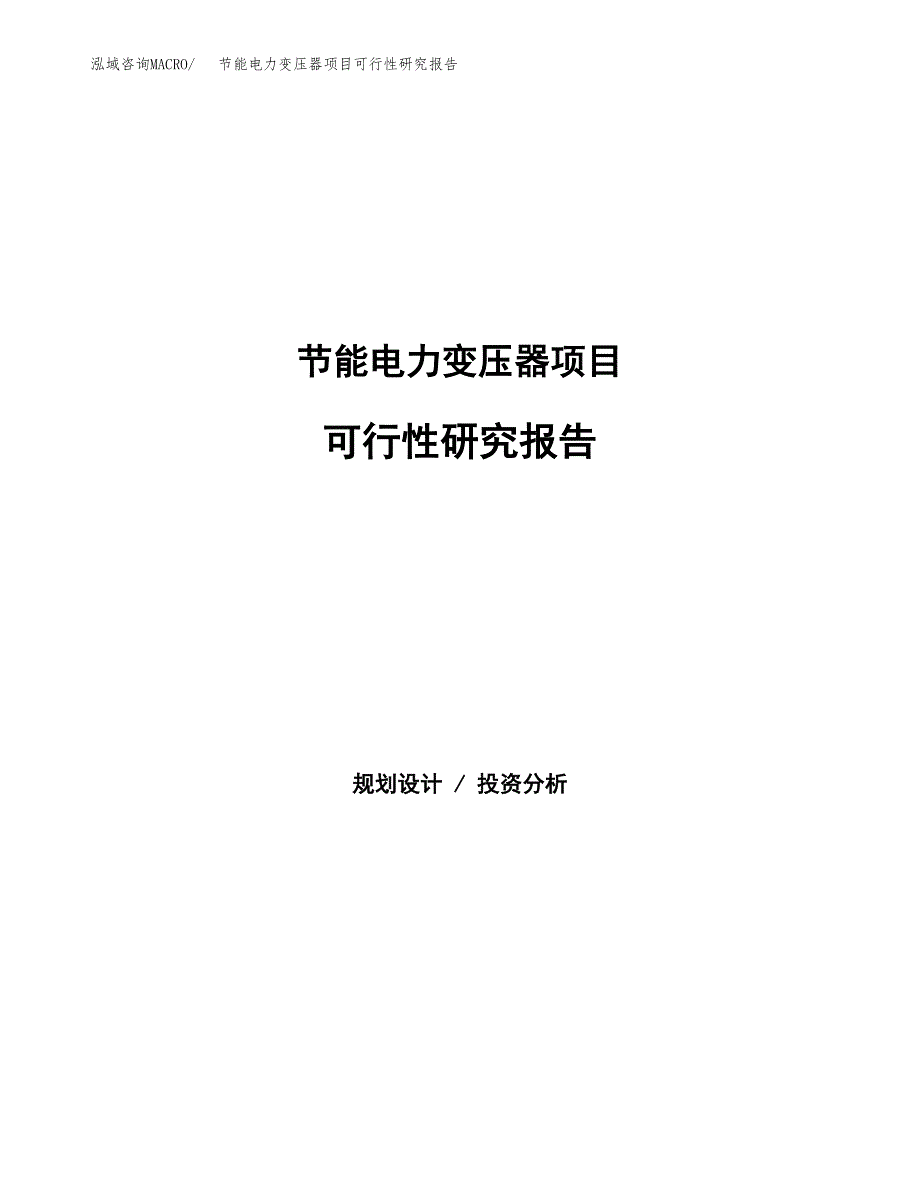 泓域咨询MACRO/ 节能电力变压器项目可行性研究报告

节能电力变压器项目

可行性研究报告

规划设计 / 投资分析